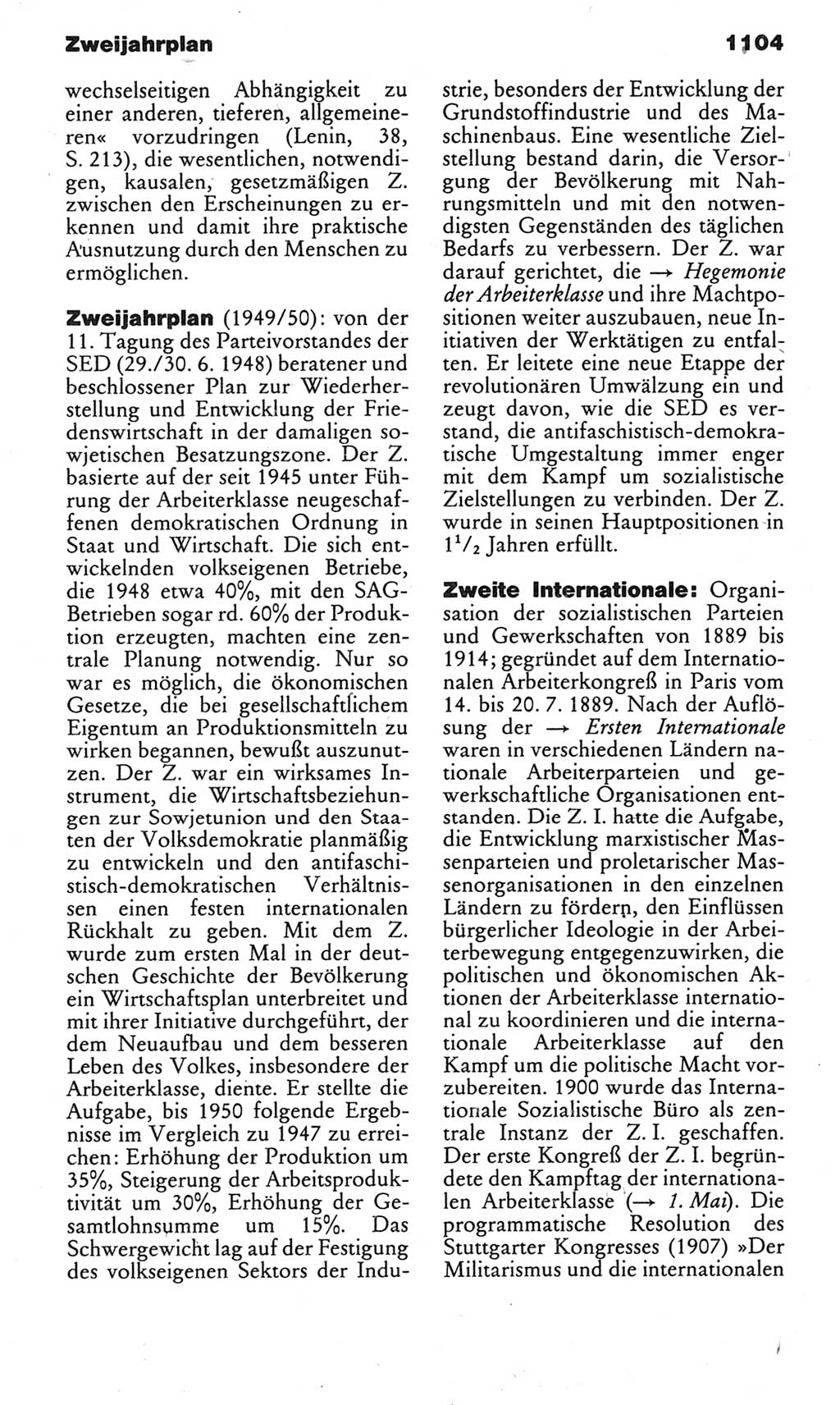 Zweijahrplan

1104

wechselseitigen Abhängigkeit zu einer anderen, tieferen, allgemeineren« vorzudringen (Lenin, 38, S. 213), die wesentlichen, notwendigen, kausalen, gesetzmäßigen Z. zwischen den Erscheinungen zu erkennen und damit ihre praktische Ausnutzung durch den Menschen zu ermöglichen.

Zweijahrplan (1949/50): von der 11. Tagung des Parteivorstandes der SED (29./30. 6. 1948) beratener und beschlossener Plan zur Wiederherstellung und Entwicklung der Friedenswirtschaft in der damaligen sowjetischen Besatzungszone. Der Z. basierte auf der seit 1945 unter Führung der Arbeiterklasse neugeschaffenen demokratischen Ordnung in Staat und Wirtschaft. Die sich entwickelnden volkseigenen Betriebe, die 1948 etwa 40%, mit den SAG-Betrieben sogar rd. 60% der Produktion erzeugten, machten eine zentrale Planung notwendig. Nur so war es möglich, die ökonomischen Gesetze, die bei gesellschaftlichem Eigentum an Produktionsmitteln zu wirken begannen, bewußt auszunutzen. Der Z. war ein wirksames Instrument, die Wirtschaftsbeziehungen zur Sowjetunion und den Staaten der Volksdemokratie planmäßig zu entwickeln und den antifaschistisch-demokratischen Verhältnissen einen festen internationalen Rückhalt zu geben. Mit dem Z. wurde zum ersten Mal in der deutschen Geschichte der Bevölkerung ein Wirtschaftsplan unterbreitet und mit ihrer Initiative durchgeführt, der dem Neuaufbau und dem besseren Leben des Volkes, insbesondere der Arbeiterklasse, diente. Er stellte die Aufgabe, bis 1950 folgende Ergebnisse im Vergleich zu 1947 zu erreichen: Erhöhung der Produktion um 35%, Steigerung der Arbeitsproduktivität um 30%, Erhöhung der Gesamtlohnsumme um 15%. Das Schwergewicht lag auf der Festigung des volkseigenen Sektors der Industrie, besonders der Entwicklung der Grundstoffindustrie und des Maschinenbaus. Eine wesentliche Zielstellung bestand darin, die Versorgung der Bevölkerung mit Nahrungsmitteln und mit den notwendigsten Gegenständen des täglichen Bedarfs zu verbessern. Der Z. war darauf gerichtet, die → Hegemonie der Arbeiterklasse und ihre Machtpositionen weiter auszubauen, neue Initiativen der Werktätigen zu entfalten. Er leitete eine neue Etappe der revolutionären Umwälzung ein und zeugt davon, wie die SED es verstand, die antifaschistisch-demokratische Umgestaltung immer enger mit dem Kampf um sozialistische Zielstellungen zu verbinden. Der Z. wurde in seinen Hauptpositionen in $1^1/_2$ Jahren erfüllt.

Zweite Internationale: Organisation der sozialistischen Parteien und Gewerkschaften von 1889 bis 1914; gegründet auf dem Internationalen Arbeiterkongreß in Paris vom 14. bis 20. 7. 1889. Nach der Auflösung der → Ersten Internationale waren in verschiedenen Ländern nationale Arbeiterparteien und gewerkschaftliche Organisationen entstanden. Die Z. I. hatte die Aufgabe, die Entwicklung marxistischer Massenparteien und proletarischer Massenorganisationen in den einzelnen Ländern zu fördern, den Einflüssen bürgerlicher Ideologie in der Arbeiterbewegung entgegenzuwirken, die politischen und ökonomischen Aktionen der Arbeiterklasse international zu koordinieren und die internationale Arbeiterklasse auf den Kampf um die politische Macht vorzubereiten. 1900 wurde das Internationale Sozialistische Büro als zentrale Instanz der Z. I. geschaffen. Der erste Kongreß der Z. I. begründete den Kampftag der internationalen Arbeiterklasse (→ 1. Mai). Die programmatische Resolution des Stuttgarter Kongresses (1907) »Der Militarismus und die internationalen